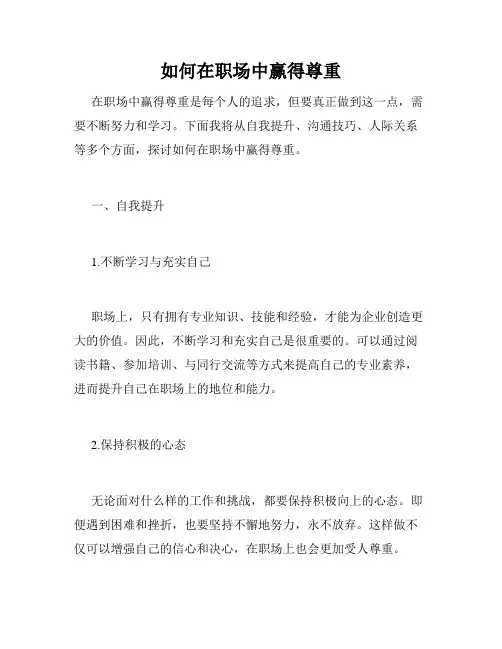 如何在职场中赢得尊重

在职场中赢得尊重是每个人的追求，但要真正做到这一点，需要不断努力和学习。下面我将从自我提升、沟通技巧、人际关系等多个方面，探讨如何在职场中赢得尊重。

一、自我提升

1.不断学习与充实自己

职场上，只有拥有专业知识、技能和经验，才能为企业创造更大的价值。因此，不断学习和充实自己是很重要的。可以通过阅读书籍、参加培训、与同行交流等方式来提高自己的专业素养，进而提升自己在职场上的地位和能力。

2.保持积极的心态

无论面对什么样的工作和挑战，都要保持积极向上的心态。即便遇到困难和挫折，也要坚持不懈地努力，永不放弃。这样做不仅可以增强自己的信心和决心，在职场上也会更加受人尊重。